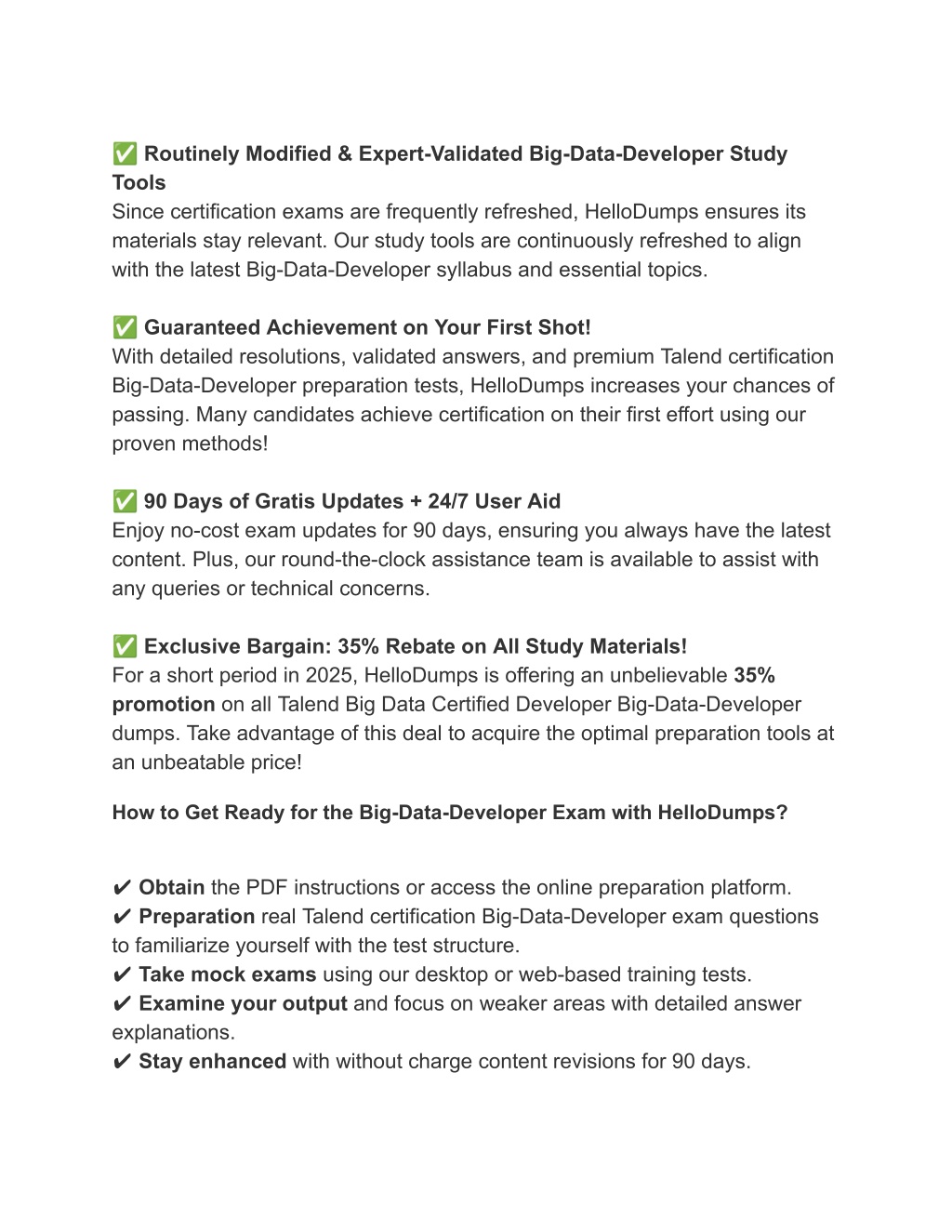 ✅ Routinely Modified & Expert-Validated Big-Data-Developer Study Tools
Since certification exams are frequently refreshed, HelloDumps ensures its materials stay relevant. Our study tools are continuously refreshed to align with the latest Big-Data-Developer syllabus and essential topics.

✅ Guaranteed Achievement on Your First Shot!
With detailed resolutions, validated answers, and premium Talend certification Big-Data-Developer preparation tests, HelloDumps increases your chances of passing. Many candidates achieve certification on their first effort using our proven methods!

✅ 90 Days of Gratis Updates + 24/7 User Aid
Enjoy no-cost exam updates for 90 days, ensuring you always have the latest content. Plus, our round-the-clock assistance team is available to assist with any queries or technical concerns.

✅ Exclusive Bargain: 35% Rebate on All Study Materials!
For a short period in 2025, HelloDumps is offering an unbelievable 35% promotion on all Talend Big Data Certified Developer Big-Data-Developer dumps. Take advantage of this deal to acquire the optimal preparation tools at an unbeatable price!

How to Get Ready for the Big-Data-Developer Exam with HelloDumps?

✔ Obtain the PDF instructions or access the online preparation platform.
✔ Preparation real Talend certification Big-Data-Developer exam questions to familiarize yourself with the test structure.
✔ Take mock exams using our desktop or web-based training tests.
✔ Examine your output and focus on weaker areas with detailed answer explanations.
✔ Stay enhanced with without charge content revisions for 90 days.